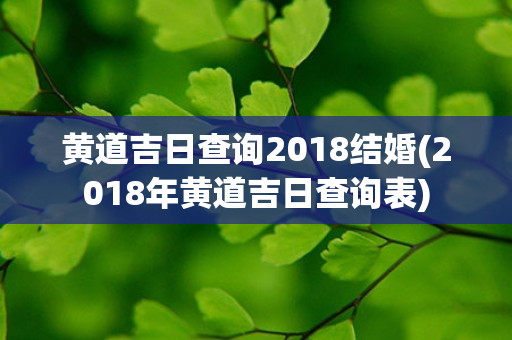 黄道吉日查询2018结婚(2018年黄道吉日查询表)